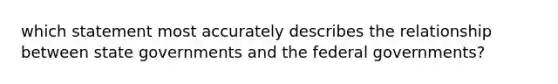 which statement most accurately describes the relationship between state governments and the federal governments?